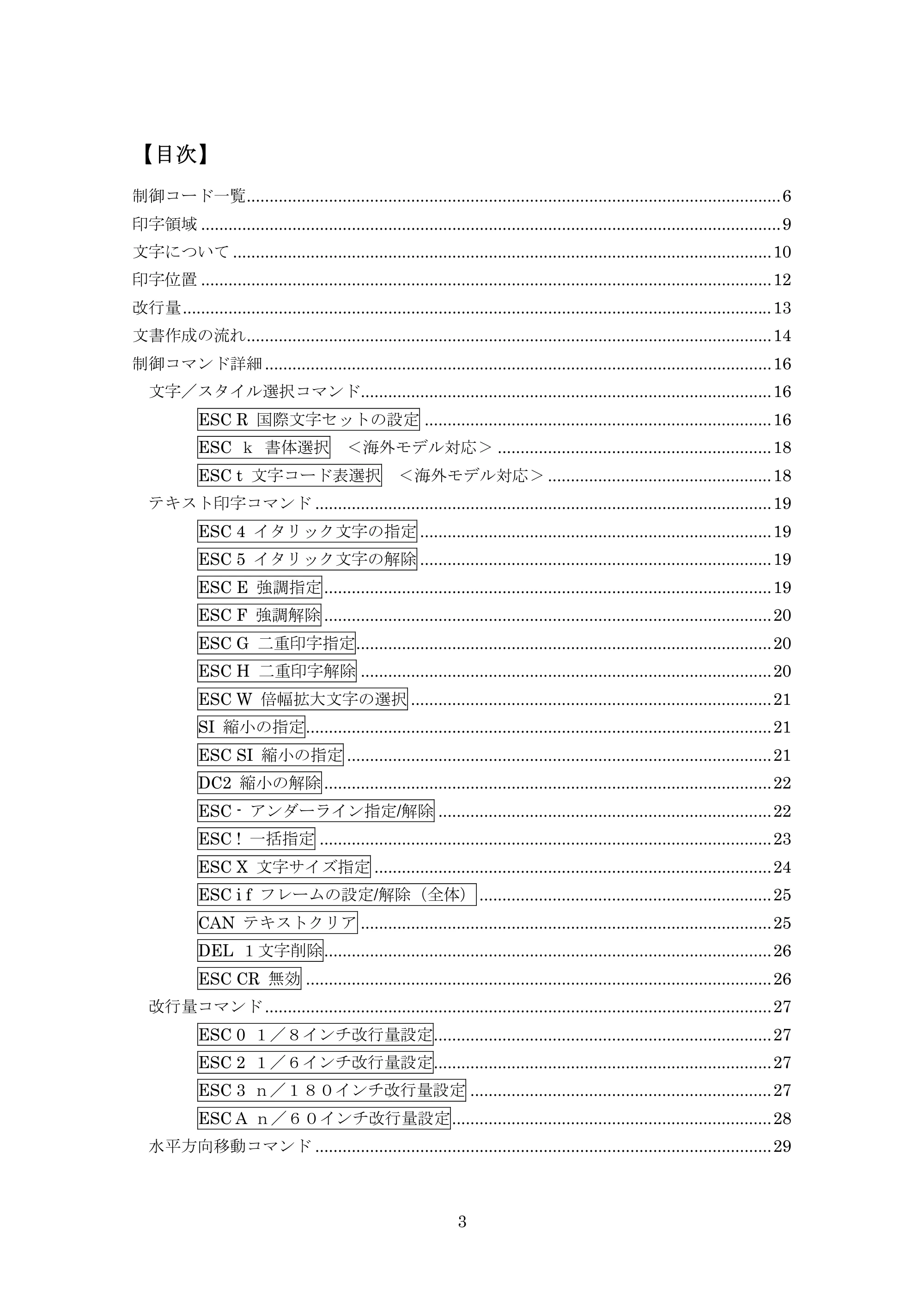 【目次】

制御コード一覧 6
印字領域 9
文字について 10
印字位置 12
改行量 13
文書作成の流れ 14
制御コマンド詳細 16
文字／スタイル選択コマンド 16
ESC R 国際文字セットの設定 16
ESC k 書体選択 ＜海外モデル対応＞ 18
ESC t 文字コード表選択 ＜海外モデル対応＞ 18
テキスト印字コマンド 19
ESC 4 イタリック文字の指定 19
ESC 5 イタリック文字の解除 19
ESC E 強調指定 19
ESC F 強調解除 20
ESC G 二重印字指定 20
ESC H 二重印字解除 20
ESC W 倍幅拡大文字の選択 21
SI 縮小の指定 21
ESC SI 縮小の指定 21
DC2 縮小の解除 22
ESC - アンダーライン指定/解除 22
ESC ! 一括指定 23
ESC X 文字サイズ指定 24
ESC i f フレームの設定/解除（全体） 25
CAN テキストクリア 25
DEL 1文字削除 26
ESC CR 無効 26
改行量コマンド 27
ESC 0 1／8インチ改行量設定 27
ESC 2 1／6インチ改行量設定 27
ESC 3 n／180インチ改行量設定 27
ESC A n／60インチ改行量設定 28
水平方向移動コマンド 29

3